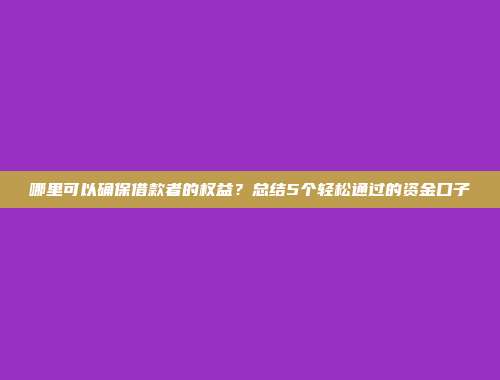 哪里可以确保借款者的权益？总结5个轻松通过的资金口子